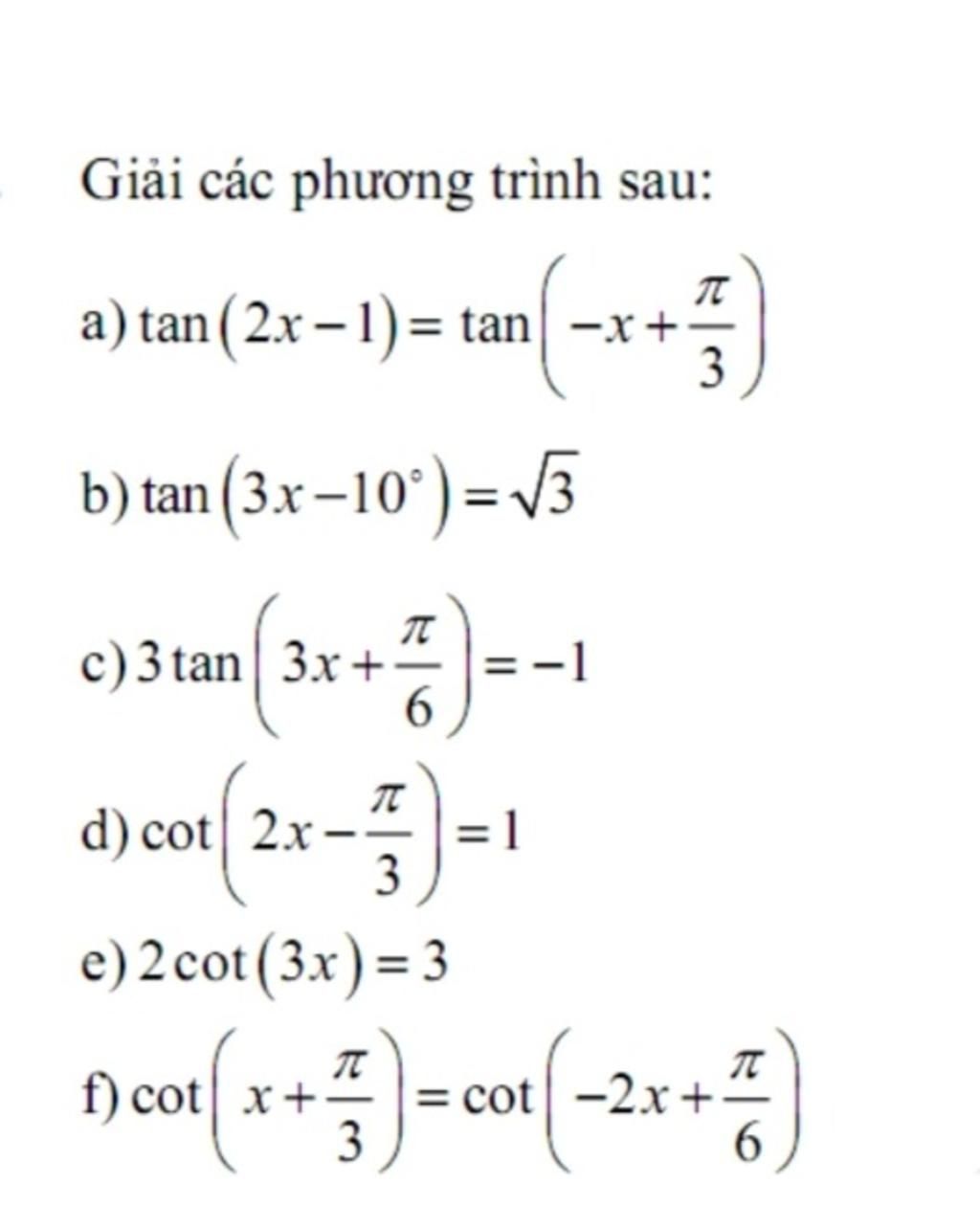 Giải các phương trình sau:

a) $\tan(2x-1)=\tan\left(-x+\frac{\pi}{3}\right)$

b) $\tan(3x-10^\circ)=\sqrt{3}$

c) $3\tan\left(3x+\frac{\pi}{6}\right)=-1$

d) $\cot\left(2x-\frac{\pi}{3}\right)=1$

e) $2\cot(3x)=3$

f) $\cot\left(x+\frac{\pi}{3}\right)=\cot\left(-2x+\frac{\pi}{6}\right)$